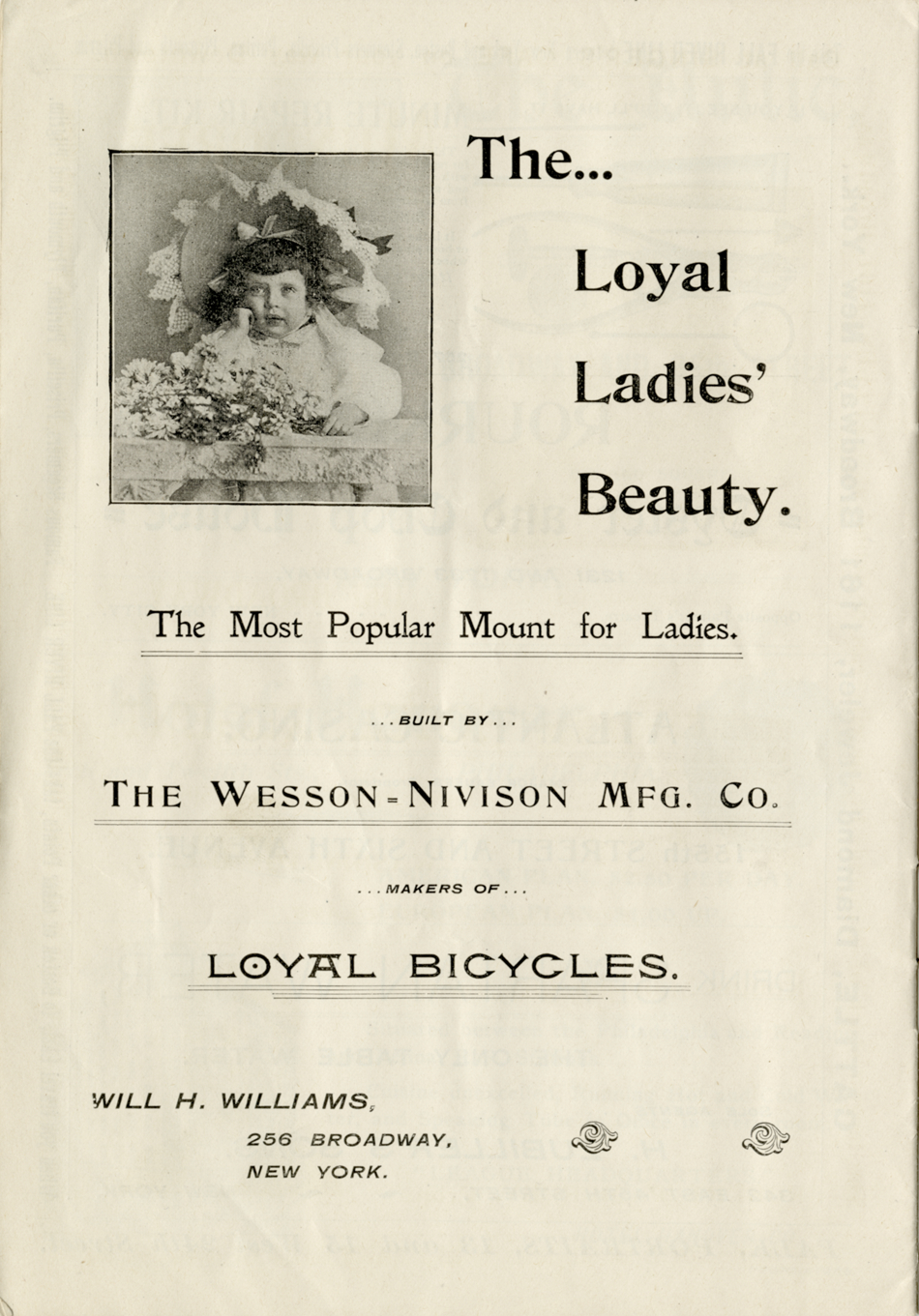 The...

Loyal

Ladies'

Beauty.

The Most Popular Mount for Ladies.

...BUILT BY...

THE WESSON-NIVISON MFG. CO.

...MAKERS OF...

LOYAL BICYCLES.

WILL H. WILLIAMS,

256 BROADWAY,

NEW YORK.